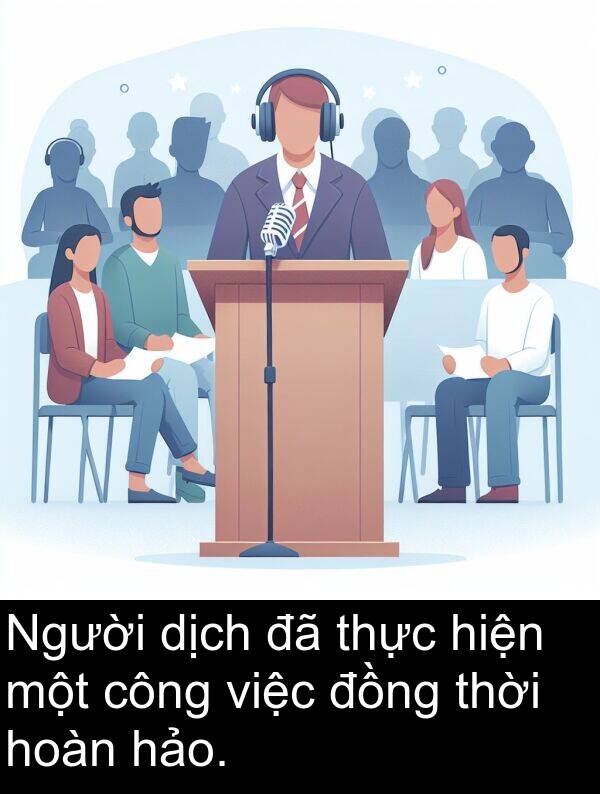 Người dịch đã thực hiện một công việc đồng thời hoàn hảo.